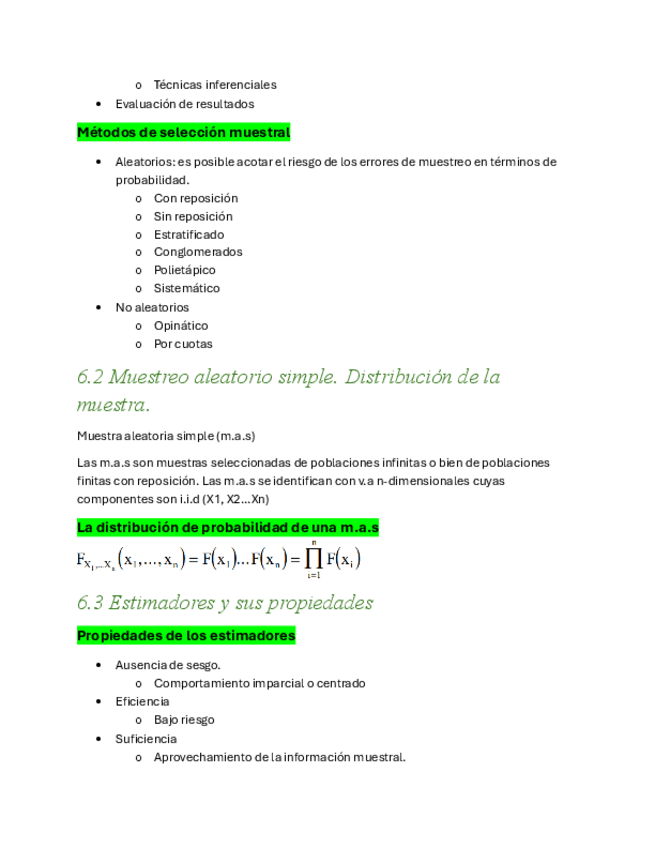 o Técnicas inferenciales
• Evaluación de resultados

Métodos de selección muestral

• Aleatorios: es posible acotar el riesgo de los errores de muestreo en términos de probabilidad.
o Con reposición
o Sin reposición
o Estratificado
o Conglomerados
o Polietápico
o Sistemático
• No aleatorios
o Opinático
o Por cuotas

6.2 Muestreo aleatorio simple. Distribución de la muestra.

Muestra aleatoria simple (m.a.s)

Las m.a.s son muestras seleccionadas de poblaciones infinitas o bien de poblaciones finitas con reposición. Las m.a.s se identifican con v.a n-dimensionales cuyas componentes son i.i.d (X1, X2…Xn)

La distribución de probabilidad de una m.a.s

$F_{X_1,\ldots,X_n}(x_1,\ldots,x_n) = F(x_1)\ldots F(x_n) = \prod_{i=1}^{n} F(x_i)$

6.3 Estimadores y sus propiedades

Propiedades de los estimadores

• Ausencia de sesgo.
o Comportamiento imparcial o centrado
• Eficiencia
o Bajo riesgo
• Suficiencia
o Aprovechamiento de la información muestral.